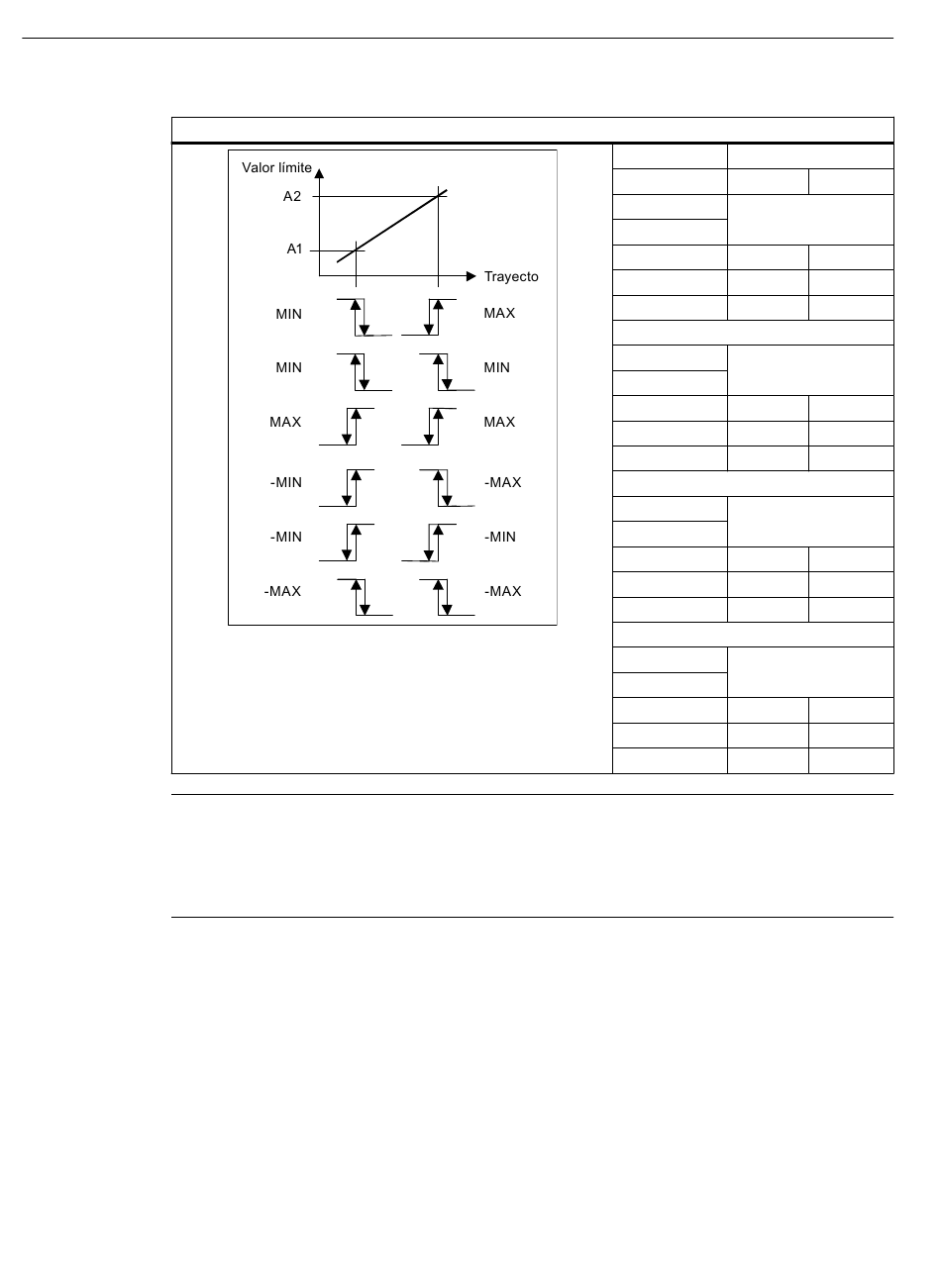 Valor límite

A2

A1

Trayecto

MIN

MAX

MIN

MIN

MAX

MAX

-MIN

-MAX

-MIN

-MIN

-MAX

-MAX